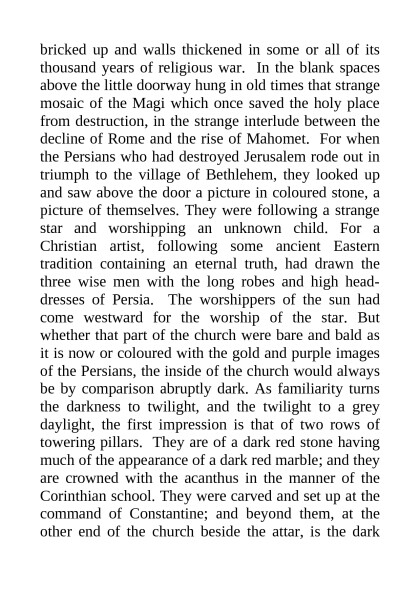 bricked up and walls thickened in some or all of its thousand years of religious war. In the blank spaces above the little doorway hung in old times that strange mosaic of the Magi which once saved the holy place from destruction, in the strange interlude between the decline of Rome and the rise of Mahomet. For when the Persians who had destroyed Jerusalem rode out in triumph to the village of Bethlehem, they looked up and saw above the door a picture in coloured stone, a picture of themselves. They were following a strange star and worshipping an unknown child. For a Christian artist, following some ancient Eastern tradition containing an eternal truth, had drawn the three wise men with the long robes and high head-dresses of Persia. The worshippers of the sun had come westward for the worship of the star. But whether that part of the church were bare and bald as it is now or coloured with the gold and purple images of the Persians, the inside of the church would always be by comparison abruptly dark. As familiarity turns the darkness to twilight, and the twilight to a grey daylight, the first impression is that of two rows of towering pillars. They are of a dark red stone having much of the appearance of a dark red marble; and they are crowned with the acanthus in the manner of the Corinthian school. They were carved and set up at the command of Constantine; and beyond them, at the other end of the church beside the attar, is the dark